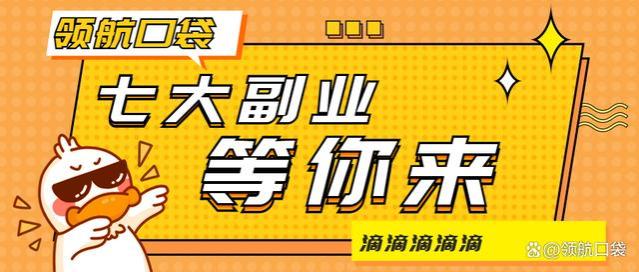 领航口袋

七大副业
等你来

滴滴滴滴滴

@领航口袋